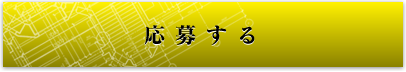 応募する